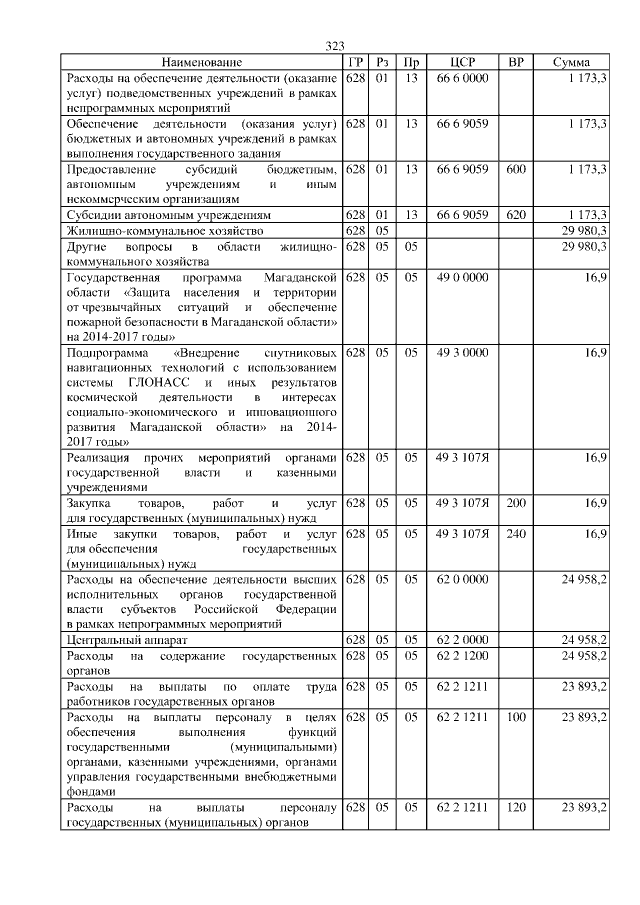 323

| Наименование | ГР | Рз | Пр | ЦСР | ВР | Сумма |
|---|---|---|---|---|---|---|
| Расходы на обеспечение деятельности (оказание услуг) подведомственных учреждений в рамках непрограммных мероприятий | 628 | 01 | 13 | 66 6 0000 | | 1 173,3 |
| Обеспечение деятельности (оказания услуг) бюджетных и автономных учреждений в рамках выполнения государственного задания | 628 | 01 | 13 | 66 6 9059 | | 1 173,3 |
| Предоставление субсидий бюджетным, автономным учреждениям и иным некоммерческим организациям | 628 | 01 | 13 | 66 6 9059 | 600 | 1 173,3 |
| Субсидии автономным учреждениям | 628 | 01 | 13 | 66 6 9059 | 620 | 1 173,3 |
| Жилищно-коммунальное хозяйство | 628 | 05 | | | | 29 980,3 |
| Другие вопросы в области жилищно-коммунального хозяйства | 628 | 05 | 05 | | | 29 980,3 |
| Государственная программа Магаданской области «Защита населения и территории от чрезвычайных ситуаций и обеспечение пожарной безопасности в Магаданской области» на 2014-2017 годы» | 628 | 05 | 05 | 49 0 0000 | | 16,9 |
| Подпрограмма «Внедрение спутниковых навигационных технологий с использованием системы ГЛОНАСС и иных результатов космической деятельности в интересах социально-экономического и инновационного развития Магаданской области» на 2014-2017 годы» | 628 | 05 | 05 | 49 3 0000 | | 16,9 |
| Реализация прочих мероприятий органами государственной власти и казенными учреждениями | 628 | 05 | 05 | 49 3 107Я | | 16,9 |
| Закупка товаров, работ и услуг для государственных (муниципальных) нужд | 628 | 05 | 05 | 49 3 107Я | 200 | 16,9 |
| Иные закупки товаров, работ и услуг для обеспечения государственных (муниципальных) нужд | 628 | 05 | 05 | 49 3 107Я | 240 | 16,9 |
| Расходы на обеспечение деятельности высших исполнительных органов государственной власти субъектов Российской Федерации в рамках непрограммных мероприятий | 628 | 05 | 05 | 62 0 0000 | | 24 958,2 |
| Центральный аппарат | 628 | 05 | 05 | 62 2 0000 | | 24 958,2 |
| Расходы на содержание государственных органов | 628 | 05 | 05 | 62 2 1200 | | 24 958,2 |
| Расходы на выплаты по оплате труда работников государственных органов | 628 | 05 | 05 | 62 2 1211 | | 23 893,2 |
| Расходы на выплаты персоналу в целях обеспечения выполнения функций государственными (муниципальными) органами, казенными учреждениями, органами управления государственными внебюджетными фондами | 628 | 05 | 05 | 62 2 1211 | 100 | 23 893,2 |
| Расходы на выплаты персоналу государственных (муниципальных) органов | 628 | 05 | 05 | 62 2 1211 | 120 | 23 893,2 |